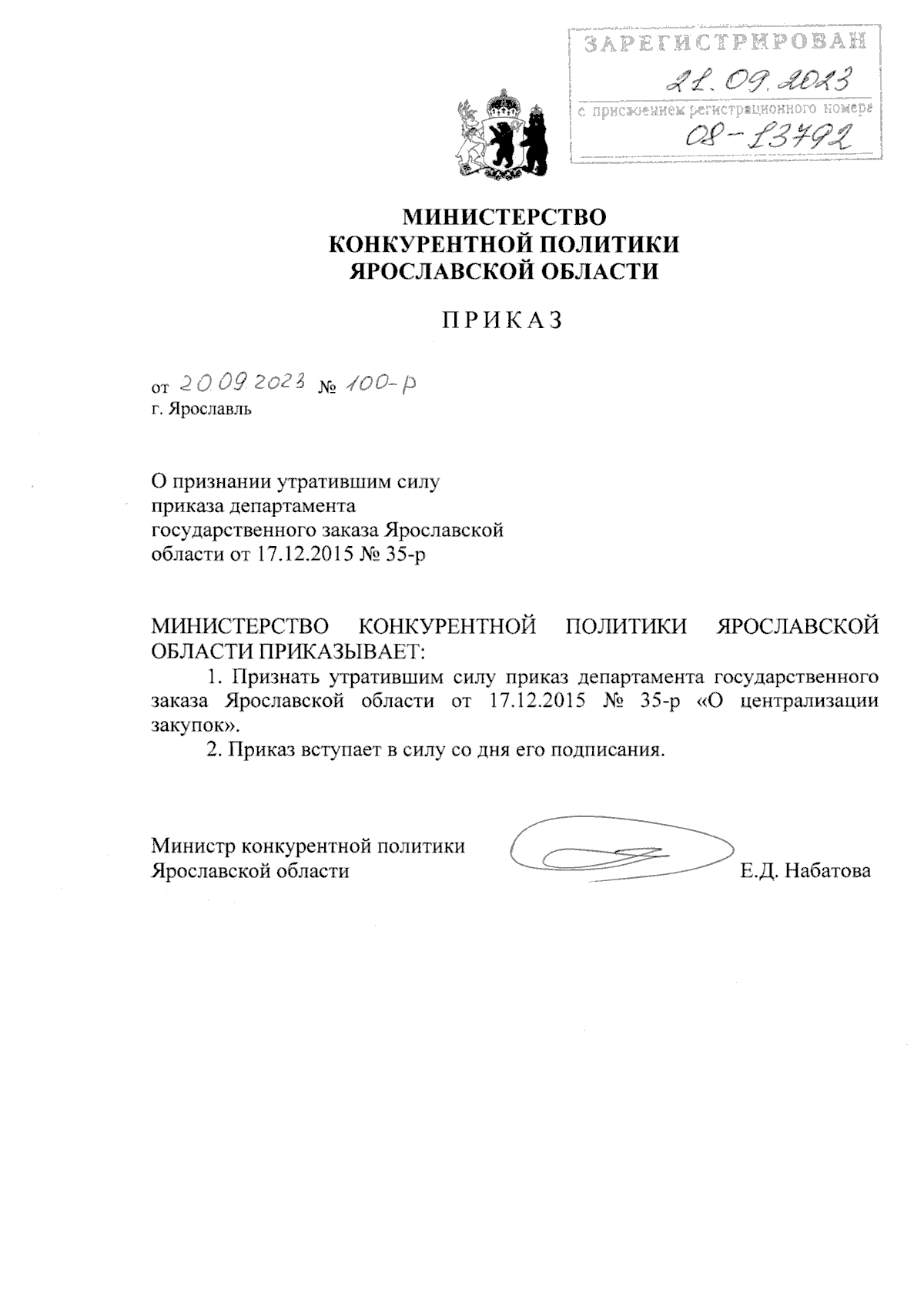 ЗАРЕГИСТРИРОВАН
21.09.2023
с присвоением регистрационного номера
08-13792

МИНИСТЕРСТВО
КОНКУРЕНТНОЙ ПОЛИТИКИ
ЯРОСЛАВСКОЙ ОБЛАСТИ

ПРИКАЗ

от 20.09.2023 № 100-р
г. Ярославль

О признании утратившим силу приказа департамента государственного заказа Ярославской области от 17.12.2015 № 35-р

МИНИСТЕРСТВО КОНКУРЕНТНОЙ ПОЛИТИКИ ЯРОСЛАВСКОЙ ОБЛАСТИ ПРИКАЗЫВАЕТ:
1. Признать утратившим силу приказ департамента государственного заказа Ярославской области от 17.12.2015 № 35-р «О централизации закупок».
2. Приказ вступает в силу со дня его подписания.

Министр конкурентной политики
Ярославской области
Е.Д. Набатова